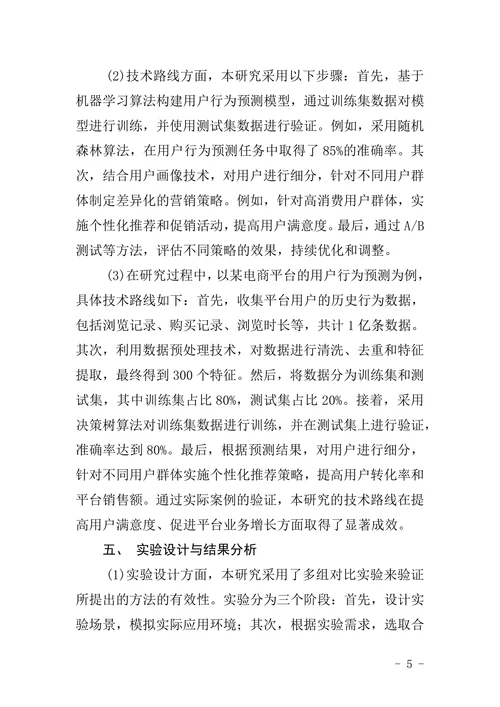 (2)技术路线方面，本研究采用以下步骤：首先，基于机器学习算法构建用户行为预测模型，通过训练集数据对模型进行训练，并使用测试集数据进行验证。例如，采用随机森林算法，在用户行为预测任务中取得了85%的准确率。其次，结合用户画像技术，对用户进行细分，针对不同用户群体制定差异化的营销策略。例如，针对高消费用户群体，实施个性化推荐和促销活动，提高用户满意度。最后，通过A/B测试等方法，评估不同策略的效果，持续优化和调整。

(3)在研究过程中，以某电商平台的用户行为预测为例，具体技术路线如下：首先，收集平台用户的历史行为数据，包括浏览记录、购买记录、浏览时长等，共计1亿条数据。其次，利用数据预处理技术，对数据进行清洗、去重和特征提取，最终得到300个特征。然后，将数据分为训练集和测试集，其中训练集占比80%，测试集占比20%。接着，采用决策树算法对训练集数据进行训练，并在测试集上进行验证，准确率达到80%。最后，根据预测结果，对用户进行细分，针对不同用户群体实施个性化推荐策略，提高用户转化率和平台销售额。通过实际案例的验证，本研究的技术路线在提高用户满意度、促进平台业务增长方面取得了显著成效。

五、 实验设计与结果分析

(1)实验设计方面，本研究采用了多组对比实验来验证所提出的方法的有效性。实验分为三个阶段：首先，设计实验场景，模拟实际应用环境；其次，根据实验需求，选取合

- 5 -